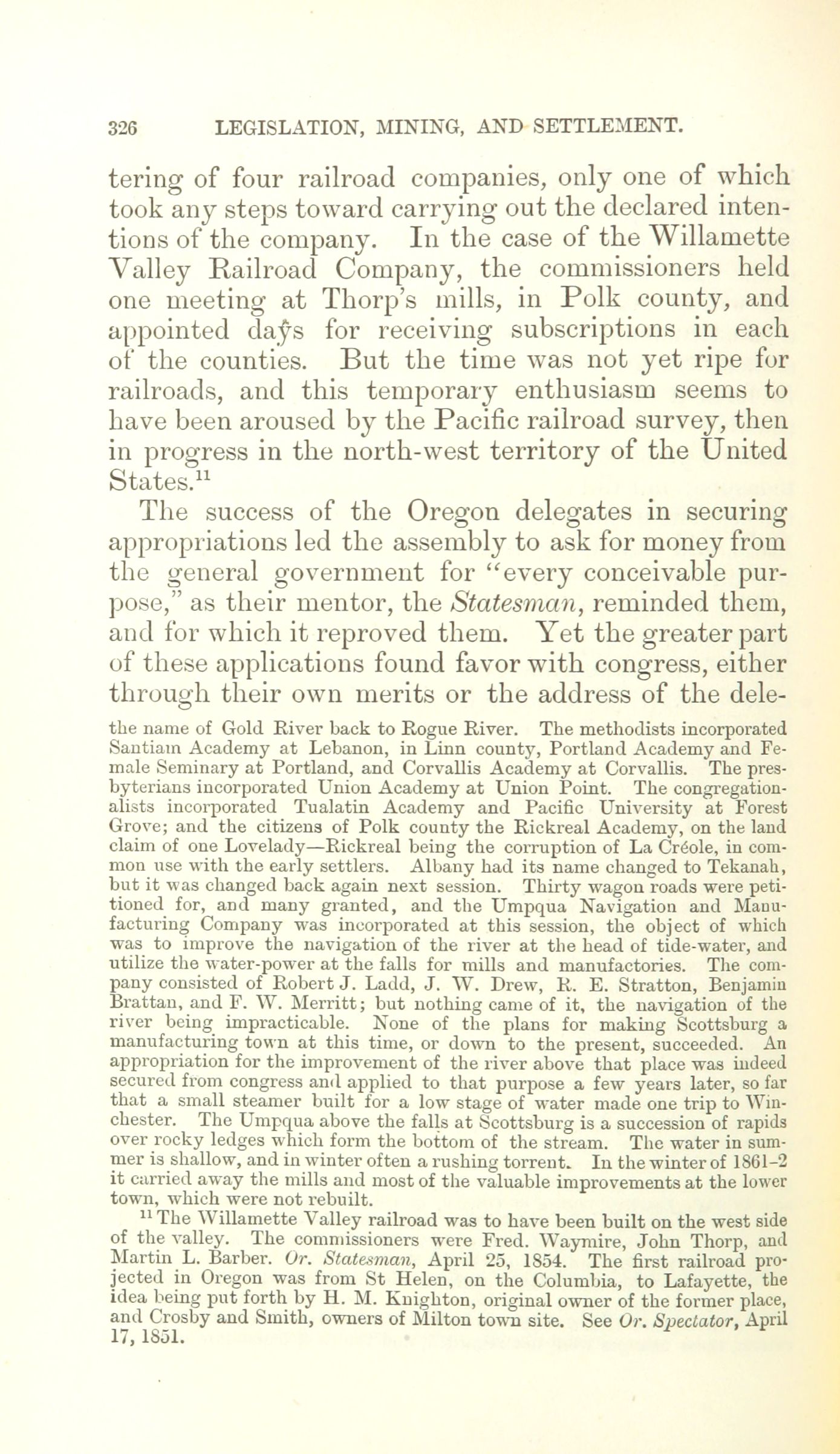 326 LEGISLATION, MINING, AND SETTLEMENT.

tering of four railroad companies, only one of which took any steps toward carrying out the declared intentions of the company. In the case of the Willamette Valley Railroad Company, the commissioners held one meeting at Thorp's mills, in Polk county, and appointed days for receiving subscriptions in each of the counties. But the time was not yet ripe for railroads, and this temporary enthusiasm seems to have been aroused by the Pacific railroad survey, then in progress in the north-west territory of the United States.$^{11}$

The success of the Oregon delegates in securing appropriations led the assembly to ask for money from the general government for "every conceivable purpose," as their mentor, the Statesman, reminded them, and for which it reproved them. Yet the greater part of these applications found favor with congress, either through their own merits or the address of the dele-

the name of Gold River back to Rogue River. The methodists incorporated Santiam Academy at Lebanon, in Linn county, Portland Academy and Female Seminary at Portland, and Corvallis Academy at Corvallis. The presbyterians incorporated Union Academy at Union Point. The congregationalists incorporated Tualatin Academy and Pacific University at Forest Grove; and the citizens of Polk county the Rickreal Academy, on the land claim of one Lovelady—Rickreal being the corruption of La Créole, in common use with the early settlers. Albany had its name changed to Tekanah, but it was changed back again next session. Thirty wagon roads were petitioned for, and many granted, and the Umpqua Navigation and Manufacturing Company was incorporated at this session, the object of which was to improve the navigation of the river at the head of tide-water, and utilize the water-power at the falls for mills and manufactories. The company consisted of Robert J. Ladd, J. W. Drew, R. E. Stratton, Benjamin Brattan, and F. W. Merritt; but nothing came of it, the navigation of the river being impracticable. None of the plans for making Scottsburg a manufacturing town at this time, or down to the present, succeeded. An appropriation for the improvement of the river above that place was indeed secured from congress and applied to that purpose a few years later, so far that a small steamer built for a low stage of water made one trip to Winchester. The Umpqua above the falls at Scottsburg is a succession of rapids over rocky ledges which form the bottom of the stream. The water in summer is shallow, and in winter often a rushing torrent. In the winter of 1861-2 it carried away the mills and most of the valuable improvements at the lower town, which were not rebuilt.

$^{11}$ The Willamette Valley railroad was to have been built on the west side of the valley. The commissioners were Fred. Waymire, John Thorp, and Martin L. Barber. Or. Statesman, April 25, 1854. The first railroad projected in Oregon was from St Helen, on the Columbia, to Lafayette, the idea being put forth by H. M. Knighton, original owner of the former place, and Crosby and Smith, owners of Milton town site. See Or. Spectator, April 17, 1851.